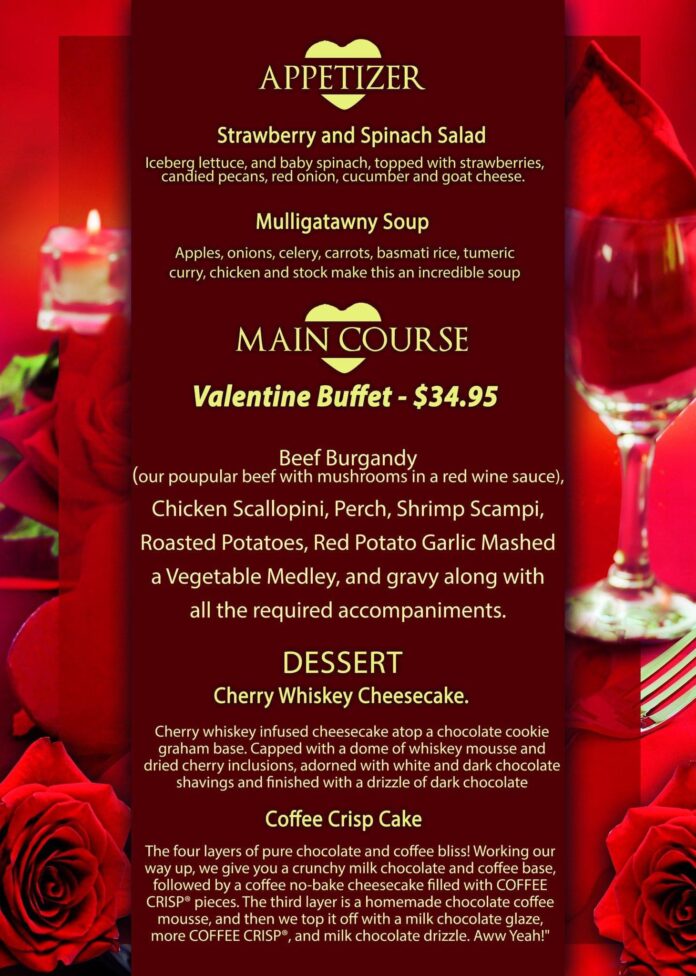 APPETIZER

Strawberry and Spinach Salad

Iceberg lettuce, and baby spinach, topped with strawberries, candied pecans, red onion, cucumber and goat cheese.

Mulligatawny Soup

Apples, onions, celery, carrots, basmati rice, tumeric curry, chicken and stock make this an incredible soup

MAIN COURSE

Valentine Buffet - $34.95

Beef Burgandy
(our poupular beef with mushrooms in a red wine sauce),
Chicken Scallopini, Perch, Shrimp Scampi,
Roasted Potatoes, Red Potato Garlic Mashed
a Vegetable Medley, and gravy along with
all the required accompaniments.

DESSERT

Cherry Whiskey Cheesecake.

Cherry whiskey infused cheesecake atop a chocolate cookie graham base. Capped with a dome of whiskey mousse and dried cherry inclusions, adorned with white and dark chocolate shavings and finished with a drizzle of dark chocolate

Coffee Crisp Cake

The four layers of pure chocolate and coffee bliss! Working our way up, we give you a crunchy milk chocolate and coffee base, followed by a coffee no-bake cheesecake filled with COFFEE CRISP® pieces. The third layer is a homemade chocolate coffee mousse, and then we top it off with a milk chocolate glaze, more COFFEE CRISP®, and milk chocolate drizzle. Aww Yeah!"